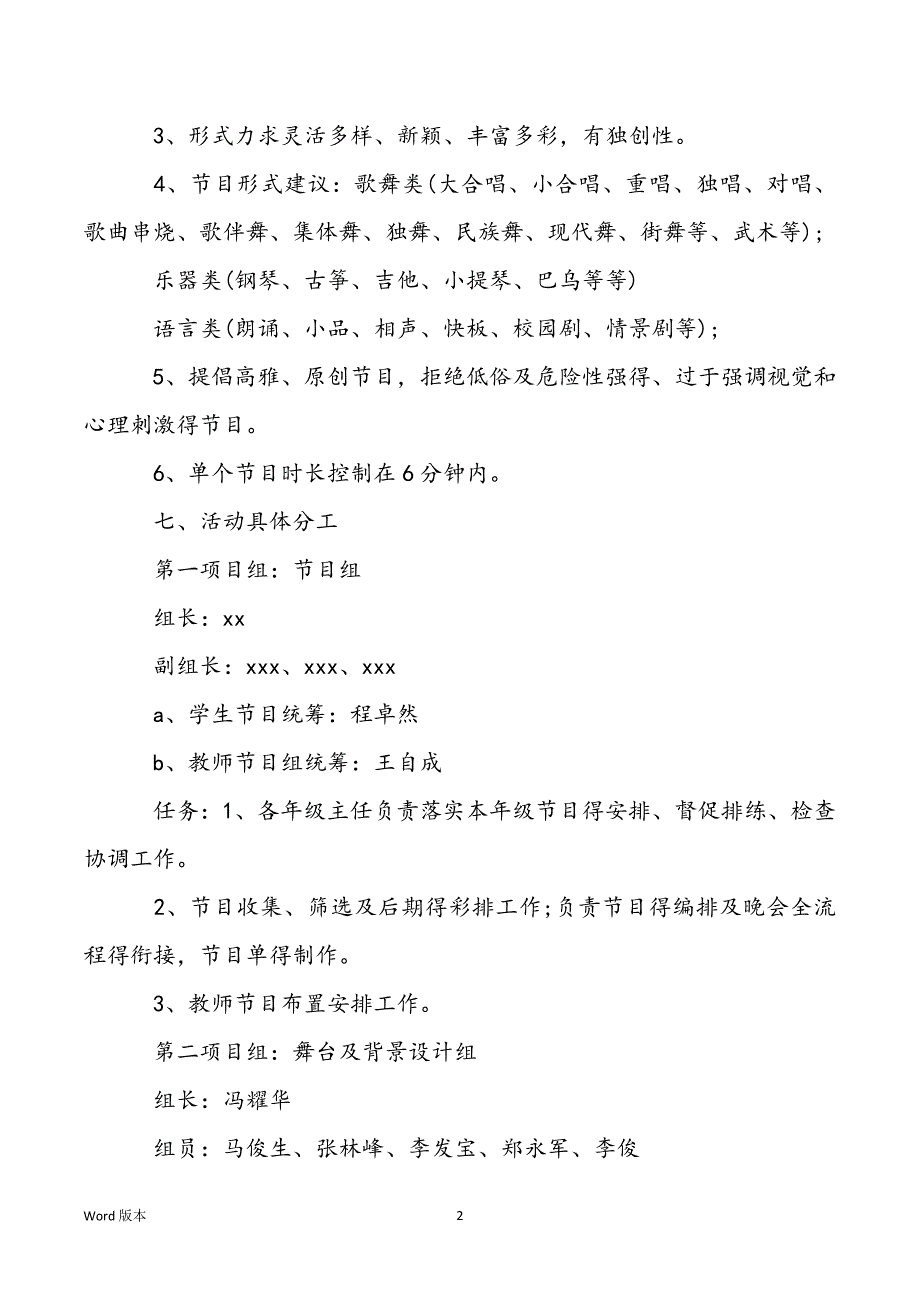 3、形式力求灵活多样、新颖、丰富多彩，有独创性。

4、节目形式建议：歌舞类(大合唱、小合唱、重唱、独唱、对唱、歌曲串烧、歌伴舞、集体舞、独舞、民族舞、现代舞、街舞等、武术等)；

乐器类(钢琴、古筝、吉他、小提琴、巴乌等等)

语言类(朗诵、小品、相声、快板、校园剧、情景剧等)；

5、提倡高雅、原创节目，拒绝低俗及危险性强得、过于强调视觉和心理刺激得节目。

6、单个节目时长控制在6分钟内。

七、活动具体分工

第一项目组：节目组

组长：xx

副组长：xxx、xxx、xxx

a、学生节目统筹：程卓然

b、教师节目组统筹：王自成

任务：1、各年级主任负责落实本年级节目得安排、督促排练、检查协调工作。

2、节目收集、筛选及后期得彩排工作;负责节目得编排及晚会全流程得衔接，节目单得制作。

3、教师节目布置安排工作。

第二项目组：舞台及背景设计组

组长：冯耀华

组员：马俊生、张林峰、李发宝、郑永军、李俊

Word 版本

2